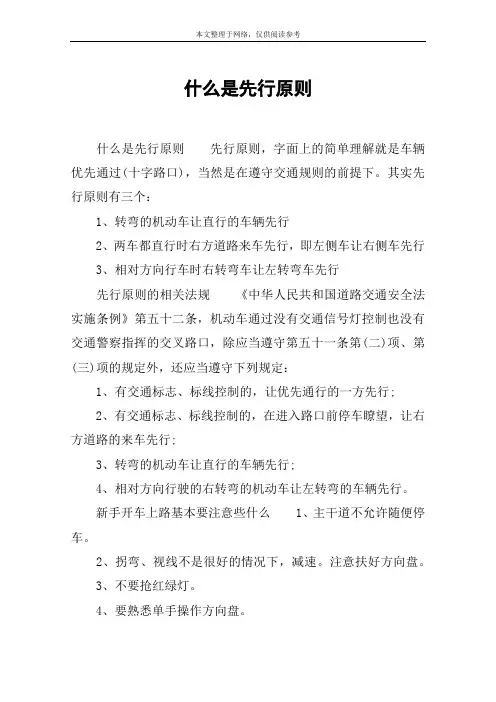 本文整理于网络，仅供阅读参考

什么是先行原则

什么是先行原则　　先行原则，字面上的简单理解就是车辆优先通过(十字路口)，当然是在遵守交通规则的前提下。其实先行原则有三个：

1、转弯的机动车让直行的车辆先行

2、两车都直行时右方道路来车先行，即左侧车让右侧车先行

3、相对方向行车时右转弯车让左转弯车先行

先行原则的相关法规　　《中华人民共和国道路交通安全法实施条例》第五十二条，机动车通过没有交通信号灯控制也没有交通警察指挥的交叉路口，除应当遵守第五十一条第(二)项、第(三)项的规定外，还应当遵守下列规定：

1、有交通标志、标线控制的，让优先通行的一方先行；

2、有交通标志、标线控制的，在进入路口前停车瞭望，让右方道路的来车先行；

3、转弯的机动车让直行的车辆先行；

4、相对方向行驶的右转弯的机动车让左转弯的车辆先行。

新手开车上路基本要注意些什么　　1、主干道不允许随便停车。

2、拐弯、视线不是很好的情况下，减速。注意扶好方向盘。

3、不要抢红绿灯。

4、要熟悉单手操作方向盘。